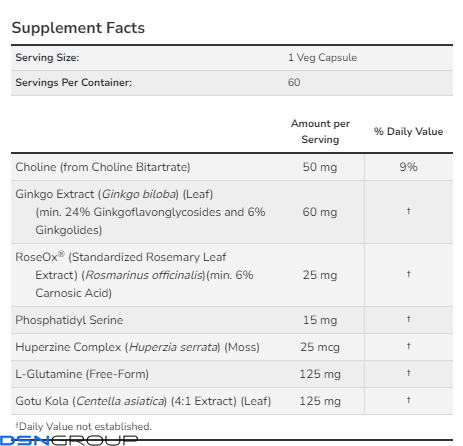 Supplement Facts

| Serving Size: | 1 Veg Capsule |
|---|---|
| Servings Per Container: | 60 |

| | Amount per Serving | % Daily Value |
|---|---|---|
| Choline (from Choline Bitartrate) | 50 mg | 9% |
| Ginkgo Extract (Ginkgo biloba) (Leaf) (min. 24% Ginkgoflavonglycosides and 6% Ginkgolides) | 60 mg | † |
| RoseOx® (Standardized Rosemary Leaf Extract) (Rosmarinus officinalis)(min. 6% Carnosic Acid) | 25 mg | † |
| Phosphatidyl Serine | 15 mg | † |
| Huperzine Complex (Huperzia serrata) (Moss) | 25 mcg | † |
| L-Glutamine (Free-Form) | 125 mg | † |
| Gotu Kola (Centella asiatica) (4:1 Extract) (Leaf) | 125 mg | † |

†Daily Value not established.

DSNGROUP